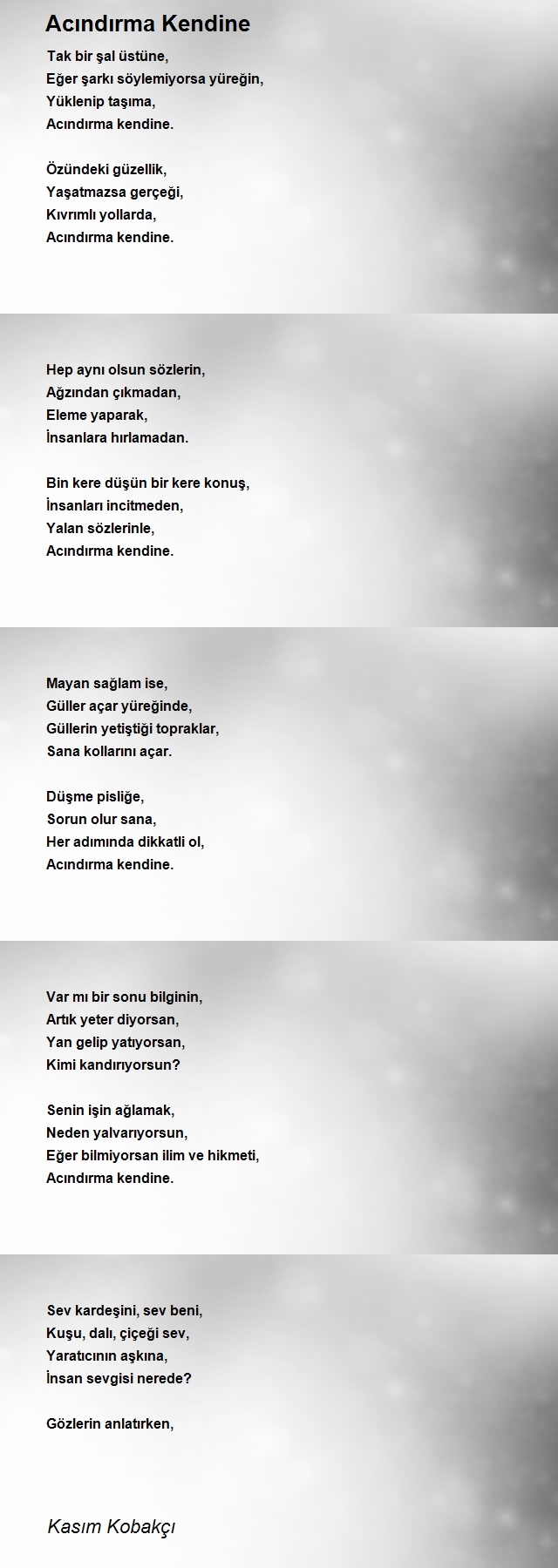 Acındırma Kendine

Tak bir şal üstüne,
Eğer şarkı söylemiyorsa yüreğin,
Yüklenip taşıma,
Acındırma kendine.

Özündeki güzellik,
Yaşatmazsa gerçeği,
Kıvrımlı yollarda,
Acındırma kendine.

Hep aynı olsun sözlerin,
Ağzından çıkmadan,
Eleme yaparak,
İnsanlara hırlamadan.

Bin kere düşün bir kere konuş,
İnsanları incitmeden,
Yalan sözlerinle,
Acındırma kendine.

Mayan sağlam ise,
Güller açar yüreğinde,
Güllerin yetiştiği topraklar,
Sana kollarını açar.

Düşme pisliğe,
Sorun olur sana,
Her adımında dikkatli ol,
Acındırma kendine.

Var mı bir sonu bilginin,
Artık yeter diyorsan,
Yan gelip yatıyorsan,
Kimi kandırıyorsun?

Senin işin ağlamak,
Neden yalvarıyorsun,
Eğer bilmiyorsan ilim ve hikmeti,
Acındırma kendine.

Sev kardeşini, sev beni,
Kuşu, dalı, çiçeği sev,
Yaratıcının aşkına,
İnsan sevgisi nerede?

Gözlerin anlatırken,

Kasım Kobakçı